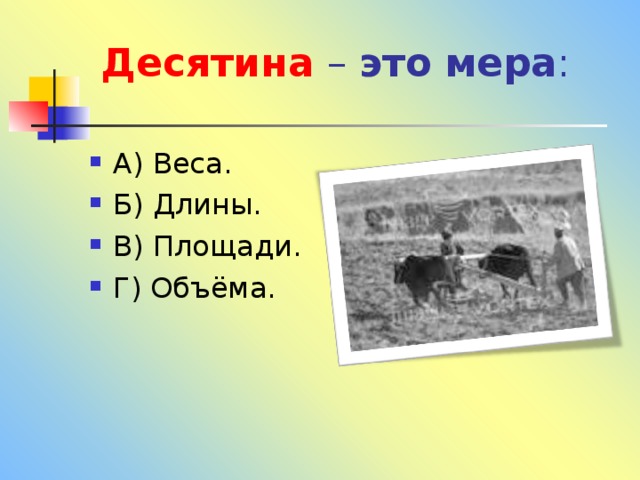 Десятина – это мера:

А) Веса.
Б) Длины.
В) Площади.
Г) Объёма.